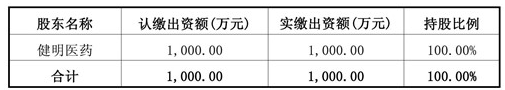 | 股东名称 | 认缴出资额(万元) | 实缴出资额(万元) | 持股比例 |
|---|---|---|---|
| 健明医药 | 1,000.00 | 1,000.00 | 100.00% |
| 合计 | 1,000.00 | 1,000.00 | 100.00% |